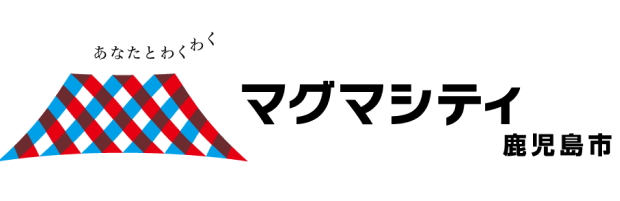 あなたとわくわく

マグマシティ
鹿児島市